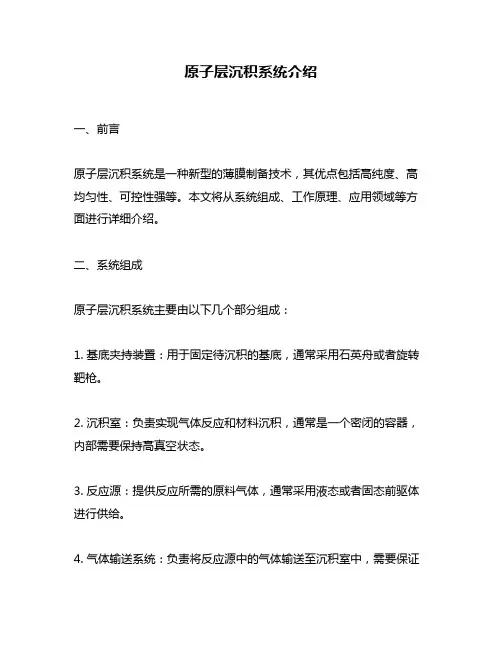 原子层沉积系统介绍

一、前言

原子层沉积系统是一种新型的薄膜制备技术，其优点包括高纯度、高均匀性、可控性强等。本文将从系统组成、工作原理、应用领域等方面进行详细介绍。

二、系统组成

原子层沉积系统主要由以下几个部分组成：

1. 基底夹持装置：用于固定待沉积的基底，通常采用石英舟或者旋转靶枪。

2. 沉积室：负责实现气体反应和材料沉积，通常是一个密闭的容器，内部需要保持高真空状态。

3. 反应源：提供反应所需的原料气体，通常采用液态或者固态前驱体进行供给。

4. 气体输送系统：负责将反应源中的气体输送至沉积室中，需要保证